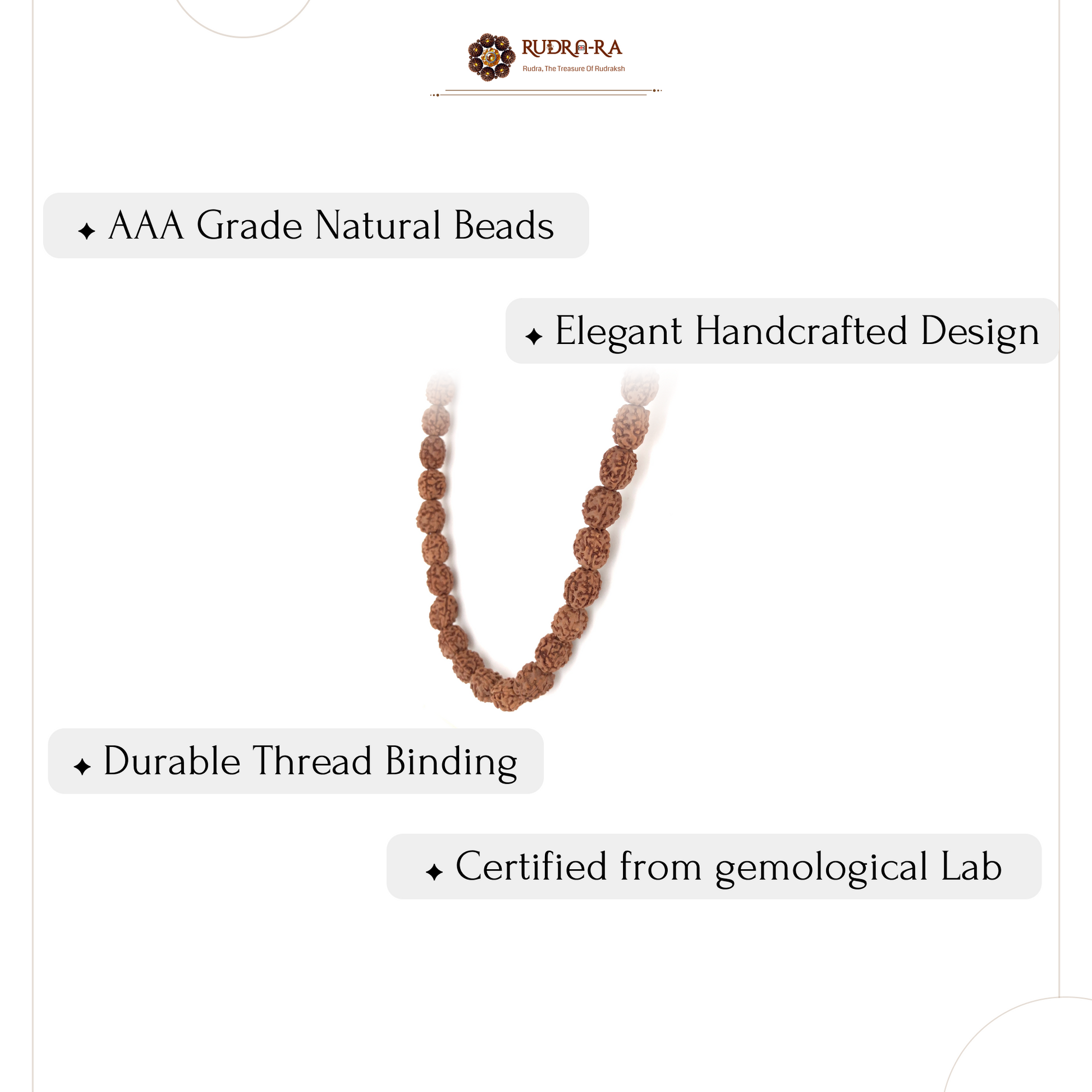 RUDRA-RA
Rudra, The Treasure Of Rudraksh

✦ AAA Grade Natural Beads

✦ Elegant Handcrafted Design

✦ Durable Thread Binding

✦ Certified from gemological Lab